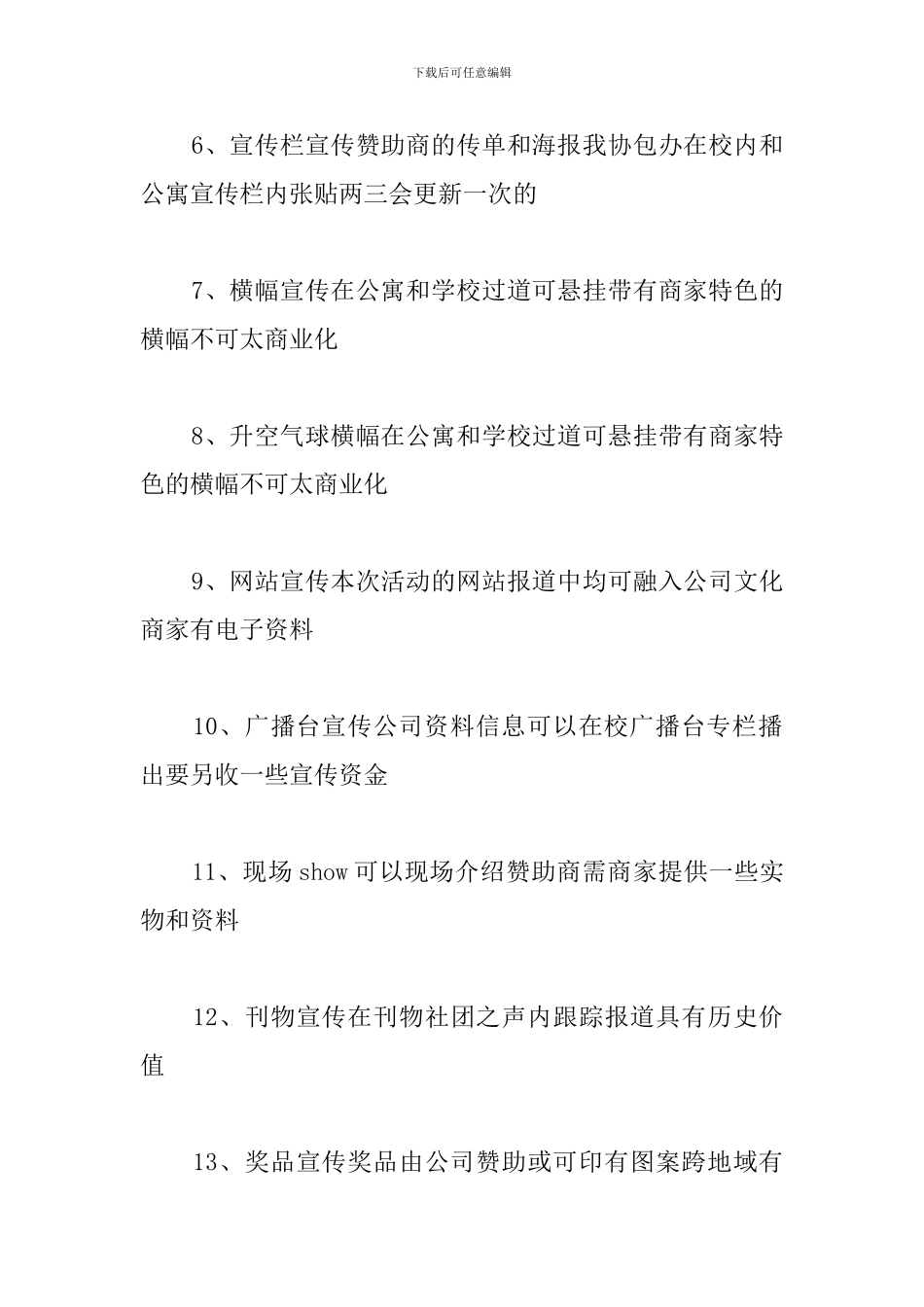 下载后可任意编辑

6、宣传栏宣传赞助商的传单和海报我协包办在校内和公寓宣传栏内张贴两三会更新一次的

7、横幅宣传在公寓和学校过道可悬挂带有商家特色的横幅不可太商业化

8、升空气球横幅在公寓和学校过道可悬挂带有商家特色的横幅不可太商业化

9、网站宣传本次活动的网站报道中均可融入公司文化商家有电子资料

10、广播台宣传公司资料信息可以在校广播台专栏播出要另收一些宣传资金

11、现场 show 可以现场介绍赞助商需商家提供一些实物和资料

12、刊物宣传在刊物社团之声内跟踪报道具有历史价值

13、奖品宣传奖品由公司赞助或可印有图案跨地域有